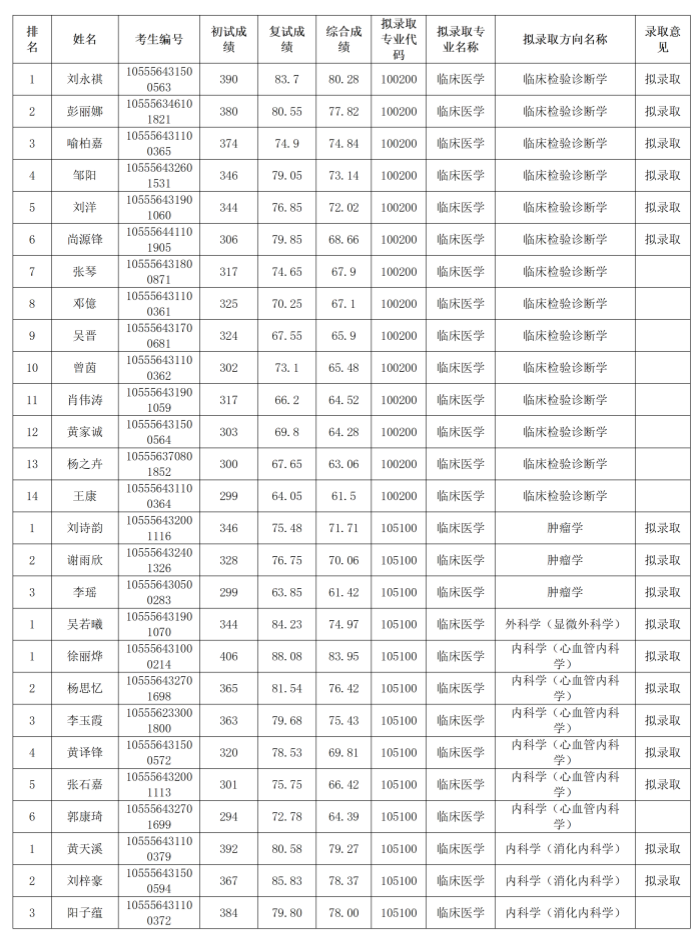 | 排名 | 姓名 | 考生编号 | 初试成绩 | 复试成绩 | 综合成绩 | 拟录取专业代码 | 拟录取专业名称 | 拟录取方向名称 | 录取意见 |
|---|---|---|---|---|---|---|---|---|---|
| 1 | 刘永祺 | 105556431500563 | 390 | 83.7 | 80.28 | 100200 | 临床医学 | 临床检验诊断学 | 拟录取 |
| 2 | 彭丽娜 | 105556346101821 | 380 | 80.55 | 77.82 | 100200 | 临床医学 | 临床检验诊断学 | 拟录取 |
| 3 | 喻柏嘉 | 105556431100365 | 374 | 74.9 | 74.84 | 100200 | 临床医学 | 临床检验诊断学 | 拟录取 |
| 4 | 邹阳 | 105556432601531 | 346 | 79.05 | 73.14 | 100200 | 临床医学 | 临床检验诊断学 | 拟录取 |
| 5 | 刘洋 | 105556431901060 | 344 | 76.85 | 72.02 | 100200 | 临床医学 | 临床检验诊断学 | 拟录取 |
| 6 | 尚源锋 | 105556441101905 | 306 | 79.85 | 68.66 | 100200 | 临床医学 | 临床检验诊断学 | 拟录取 |
| 7 | 张琴 | 105556431800871 | 317 | 74.65 | 67.9 | 100200 | 临床医学 | 临床检验诊断学 | |
| 8 | 邓億 | 105556431100361 | 325 | 70.25 | 67.1 | 100200 | 临床医学 | 临床检验诊断学 | |
| 9 | 吴晋 | 105556431700681 | 324 | 67.55 | 65.9 | 100200 | 临床医学 | 临床检验诊断学 | |
| 10 | 曾茵 | 105556431100362 | 302 | 73.1 | 65.48 | 100200 | 临床医学 | 临床检验诊断学 | |
| 11 | 肖伟涛 | 105556431901059 | 317 | 66.2 | 64.52 | 100200 | 临床医学 | 临床检验诊断学 | |
| 12 | 黄家诚 | 105556431500564 | 303 | 69.8 | 64.28 | 100200 | 临床医学 | 临床检验诊断学 | |
| 13 | 杨之卉 | 105556370801852 | 300 | 67.65 | 63.06 | 100200 | 临床医学 | 临床检验诊断学 | |
| 14 | 王康 | 105556431100364 | 299 | 64.05 | 61.5 | 100200 | 临床医学 | 临床检验诊断学 | |
| 1 | 刘诗韵 | 105556432001116 | 346 | 75.48 | 71.71 | 105100 | 临床医学 | 肿瘤学 | 拟录取 |
| 2 | 谢雨欣 | 105556432401326 | 328 | 76.75 | 70.06 | 105100 | 临床医学 | 肿瘤学 | 拟录取 |
| 3 | 李瑶 | 105556430500283 | 299 | 63.85 | 61.42 | 105100 | 临床医学 | 肿瘤学 | 拟录取 |
| 1 | 吴若曦 | 105556431901070 | 344 | 84.23 | 74.97 | 105100 | 临床医学 | 外科学（显微外科学） | 拟录取 |
| 1 | 徐丽烨 | 105556431000214 | 406 | 88.08 | 83.95 | 105100 | 临床医学 | 内科学（心血管内科学） | 拟录取 |
| 2 | 杨思忆 | 105556432701698 | 365 | 81.54 | 76.42 | 105100 | 临床医学 | 内科学（心血管内科学） | 拟录取 |
| 3 | 李玉霞 | 105556233001800 | 363 | 79.68 | 75.43 | 105100 | 临床医学 | 内科学（心血管内科学） | 拟录取 |
| 4 | 黄译锋 | 105556431500572 | 320 | 78.53 | 69.81 | 105100 | 临床医学 | 内科学（心血管内科学） | 拟录取 |
| 5 | 张石嘉 | 105556432001113 | 301 | 75.75 | 66.42 | 105100 | 临床医学 | 内科学（心血管内科学） | 拟录取 |
| 6 | 郭康琦 | 105556432701699 | 294 | 72.78 | 64.39 | 105100 | 临床医学 | 内科学（心血管内科学） | |
| 1 | 黄天溪 | 105556431100379 | 392 | 80.58 | 79.27 | 105100 | 临床医学 | 内科学（消化内科学） | 拟录取 |
| 2 | 刘梓豪 | 105556431500594 | 367 | 85.83 | 78.37 | 105100 | 临床医学 | 内科学（消化内科学） | 拟录取 |
| 3 | 阳子蕴 | 105556431100372 | 384 | 79.80 | 78.00 | 105100 | 临床医学 | 内科学（消化内科学） | |